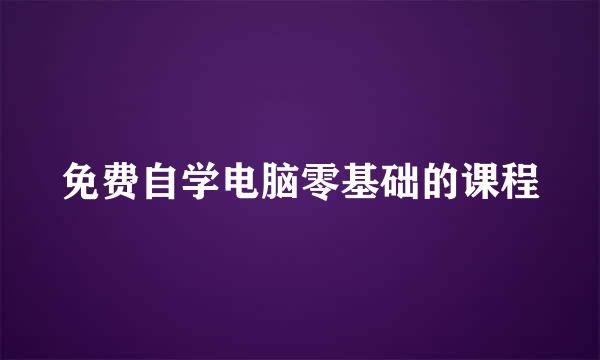 免费自学电脑零基础的课程